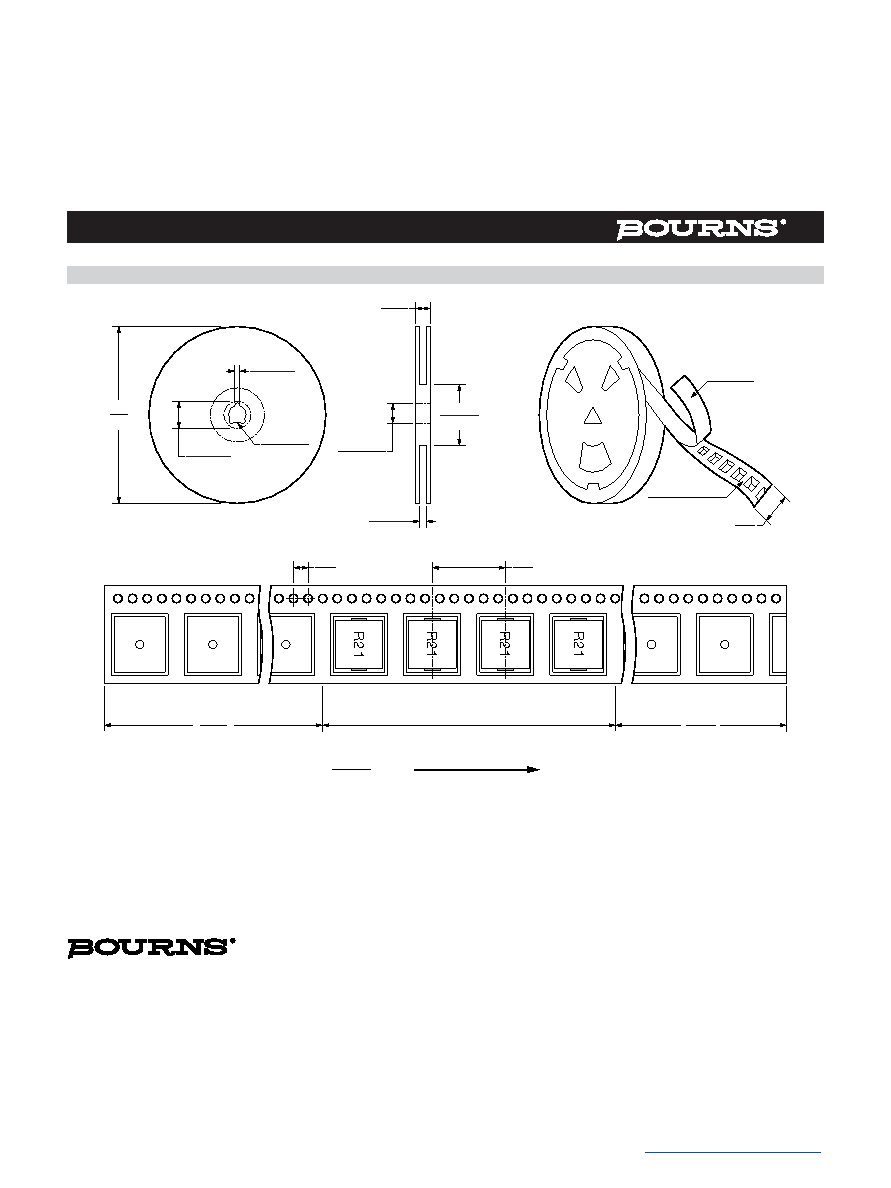 BOURNS®

R21
R21
R21
R21

BOURNS®